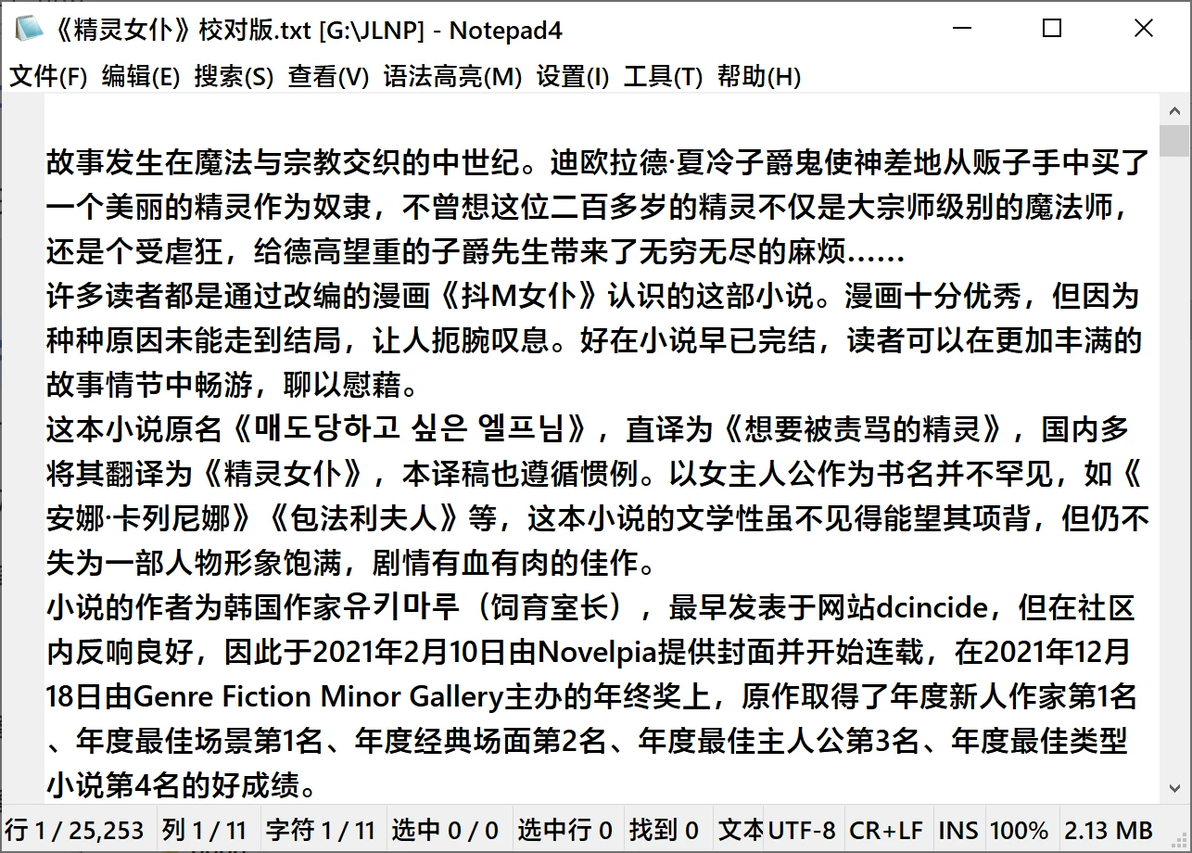 《精灵女仆》校对版.txt [G:\JLNP] - Notepad4

文件(F) 编辑(E) 搜索(S) 查看(V) 语法高亮(M) 设置(I) 工具(T) 帮助(H)

故事发生在魔法与宗教交织的中世纪。迪欧拉德·夏冷子爵鬼使神差地从贩子手中买了一个美丽的精灵作为奴隶，不曾想这位二百多岁的精灵不仅是大宗师级别的魔法师，还是个受虐狂，给德高望重的子爵先生带来了无穷无尽的麻烦……
许多读者都是通过改编的漫画《抖M女仆》认识的这部小说。漫画十分优秀，但因为种种原因未能走到结局，让人扼腕叹息。好在小说早已完结，读者可以在更加丰满的故事情节中畅游，聊以慰藉。
这本小说原名《매도당하고 싶은 엘프님》，直译为《想要被责骂的精灵》，国内多将其翻译为《精灵女仆》，本译稿也遵循惯例。以女主人公作为书名并不罕见，如《安娜·卡列尼娜》《包法利夫人》等，这本小说的文学性虽不见得能望其项背，但仍不失为一部人物形象饱满，剧情有血有肉的佳作。
小说的作者为韩国作家유키마루（饲育室长），最早发表于网站dcincide，但在社区内反响良好，因此于2021年2月10日由Novelpia提供封面并开始连载，在2021年12月18日由Genre Fiction Minor Gallery主办的年终奖上，原作取得了年度新人作家第1名、年度最佳场景第1名、年度经典场面第2名、年度最佳主人公第3名、年度最佳类型小说第4名的好成绩。

行 1 / 25,253 列 1 / 11 字符 1 / 11 选中 0 / 0 选中行 0 找到 0 文本 UTF-8 CR+LF INS 100% 2.13 MB